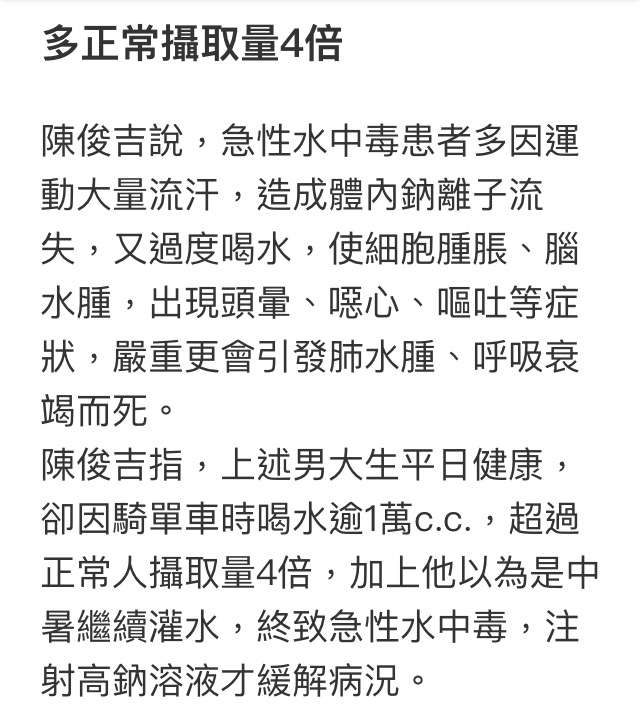 多正常攝取量4倍

陳俊吉說，急性水中毒患者多因運動大量流汗，造成體內鈉離子流失，又過度喝水，使細胞腫脹、腦水腫，出現頭暈、噁心、嘔吐等症狀，嚴重更會引發肺水腫、呼吸衰竭而死。
陳俊吉指，上述男大生平日健康，卻因騎單車時喝水逾1萬c.c.，超過正常人攝取量4倍，加上他以為是中暑繼續灌水，終致急性水中毒，注射高鈉溶液才緩解病況。